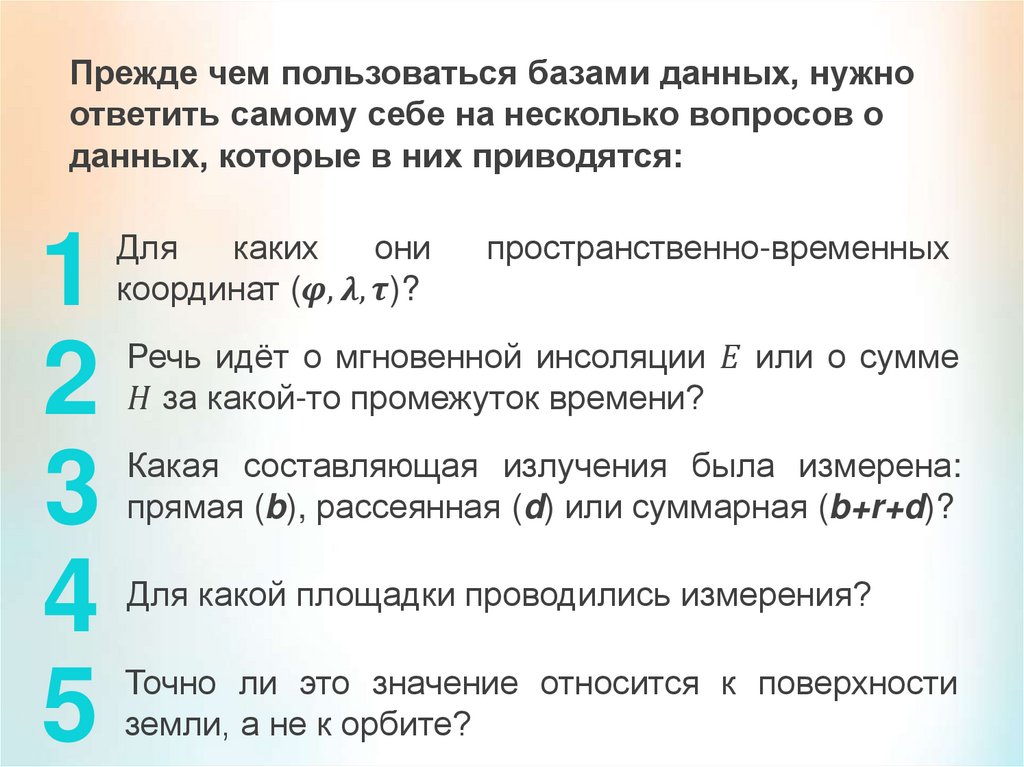 Прежде чем пользоваться базами данных, нужно ответить самому себе на несколько вопросов о данных, которые в них приводятся:

1

Для каких они пространственно-временных координат ($\varphi, \lambda, \tau$)?

2

Речь идёт о мгновенной инсоляции $E$ или о сумме $H$ за какой-то промежуток времени?

3

Какая составляющая излучения была измерена: прямая (b), рассеянная (d) или суммарная (b+r+d)?

4

Для какой площадки проводились измерения?

5

Точно ли это значение относится к поверхности земли, а не к орбите?